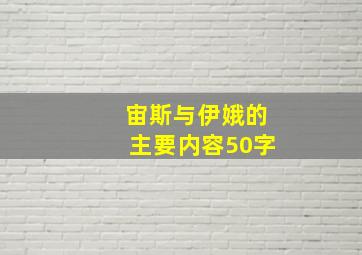 宙斯与伊娥的
主要内容50字